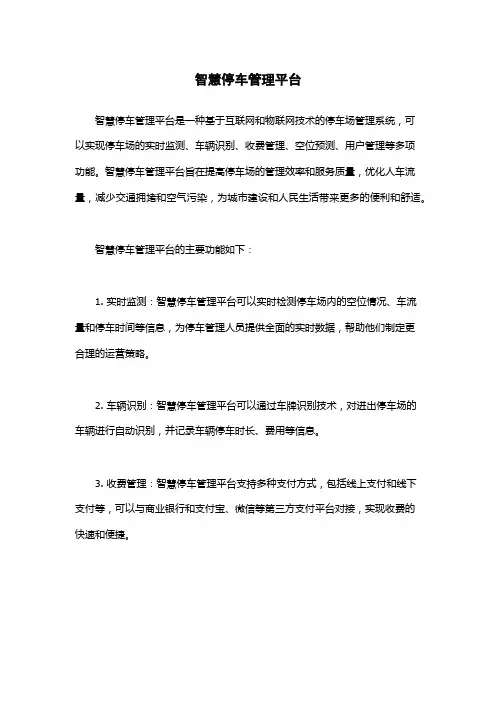 智慧停车管理平台

智慧停车管理平台是一种基于互联网和物联网技术的停车场管理系统，可以实现停车场的实时监测、车辆识别、收费管理、空位预测、用户管理等多项功能。智慧停车管理平台旨在提高停车场的管理效率和服务质量，优化人车流量，减少交通拥堵和空气污染，为城市建设和人民生活带来更多的便利和舒适。

智慧停车管理平台的主要功能如下：

1. 实时监测：智慧停车管理平台可以实时检测停车场内的空位情况、车流量和停车时间等信息，为停车管理人员提供全面的实时数据，帮助他们制定更合理的运营策略。

2. 车辆识别：智慧停车管理平台可以通过车牌识别技术，对进出停车场的车辆进行自动识别，并记录车辆停车时长、费用等信息。

3. 收费管理：智慧停车管理平台支持多种支付方式，包括线上支付和线下支付等，可以与商业银行和支付宝、微信等第三方支付平台对接，实现收费的快速和便捷。